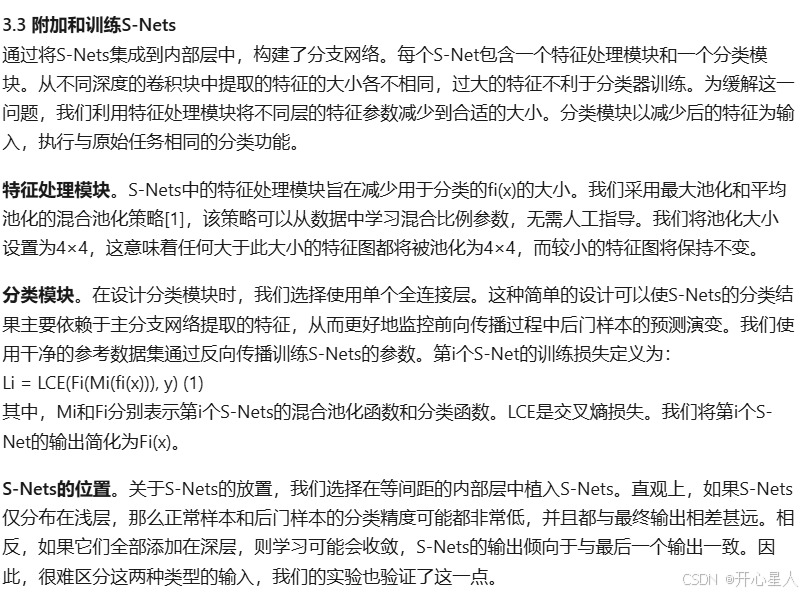 3.3 附加和训练S-Nets
通过将S-Nets集成到内部层中，构建了分支网络。每个S-Net包含一个特征处理模块和一个分类模块。从不同深度的卷积块中提取的特征的大小各不相同，过大的特征不利于分类器训练。为缓解这一问题，我们利用特征处理模块将不同层的特征参数减少到合适的大小。分类模块以减少后的特征为输入，执行与原始任务相同的分类功能。

特征处理模块。S-Nets中的特征处理模块旨在减少用于分类的fi(x)的大小。我们采用最大池化和平均池化的混合池化策略[1]，该策略可以从数据中学习混合比例参数，无需人工指导。我们将池化大小设置为4×4，这意味着任何大于此大小的特征图都将被池化为4×4，而较小的特征图将保持不变。

分类模块。在设计分类模块时，我们选择使用单个全连接层。这种简单的设计可以使S-Nets的分类结果主要依赖于主分支网络提取的特征，从而更好地监控前向传播过程中后门样本的预测演变。我们使用干净的参考数据集通过反向传播训练S-Nets的参数。第i个S-Net的训练损失定义为：
Li = LCE(Fi(Mi(fi(x))), y) (1)
其中，Mi和Fi分别表示第i个S-Nets的混合池化函数和分类函数。LCE是交叉熵损失。我们将第i个S-Net的输出简化为Fi(x)。

S-Nets的位置。关于S-Nets的放置，我们选择在等间距的内部层中植入S-Nets。直观上，如果S-Nets仅分布在浅层，那么正常样本和后门样本的分类精度可能都非常低，并且都与最终输出相差甚远。相反，如果它们全部添加在深层，则学习可能会收敛，S-Nets的输出倾向于与最后一个输出一致。因此，很难区分这两种类型的输入，我们的实验也验证了这一点。

CSDN @开心星人